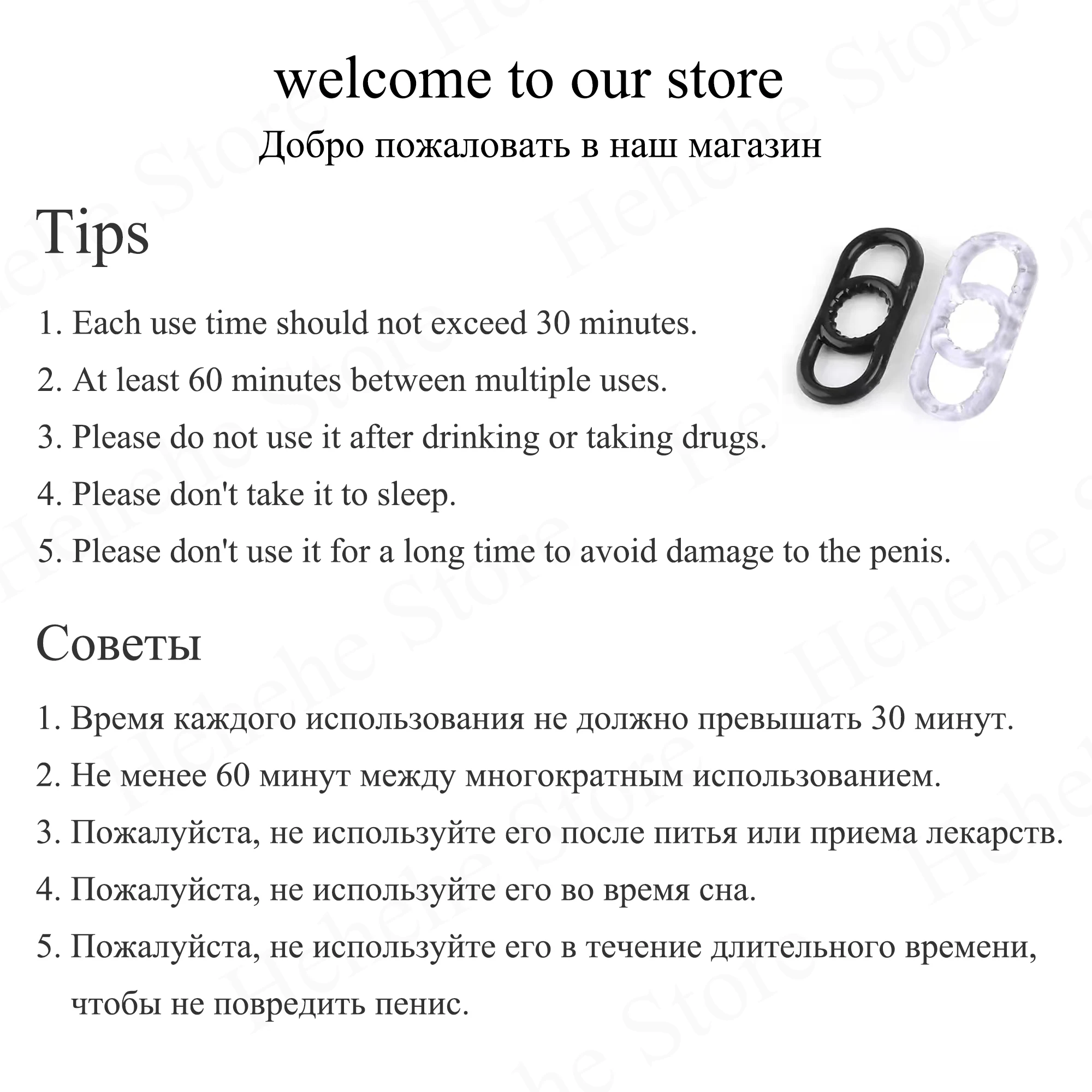 welcome to our store
Добро пожаловать в наш магазин

Tips

1. Each use time should not exceed 30 minutes.
2. At least 60 minutes between multiple uses.
3. Please do not use it after drinking or taking drugs.
4. Please don't take it to sleep.
5. Please don't use it for a long time to avoid damage to the penis.

Советы

1. Время каждого использования не должно превышать 30 минут.
2. Не менее 60 минут между многократным использованием.
3. Пожалуйста, не используйте его после питья или приема лекарств.
4. Пожалуйста, не используйте его во время сна.
5. Пожалуйста, не используйте его в течение длительного времени, чтобы не повредить пенис.

Hehehe Store